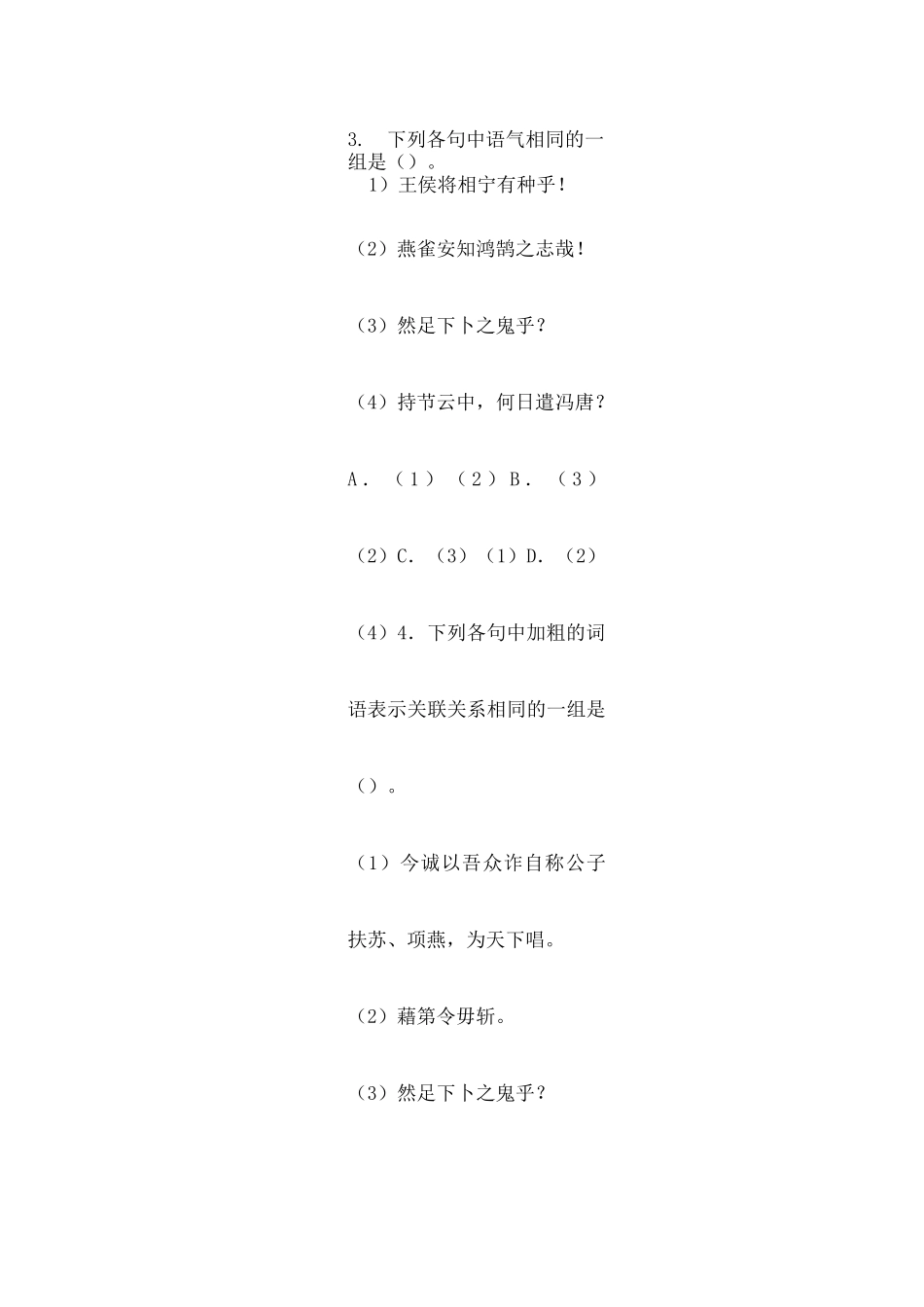 3. 下列各句中语气相同的一组是（）。
1）王侯将相宁有种乎！

（2）燕雀安知鸿鹄之志哉！

（3）然足下卜之鬼乎？

（4）持节云中，何日遣冯唐？

A．（1）（2）B．（3）

（2）C．（3）（1）D．（2）

（4）4．下列各句中加粗的词

语表示关联关系相同的一组是

（）。

（1）今诚以吾众诈自称公子

扶苏、项燕，为天下唱。

（2）藉第令毋斩。

（3）然足下卜之鬼乎？